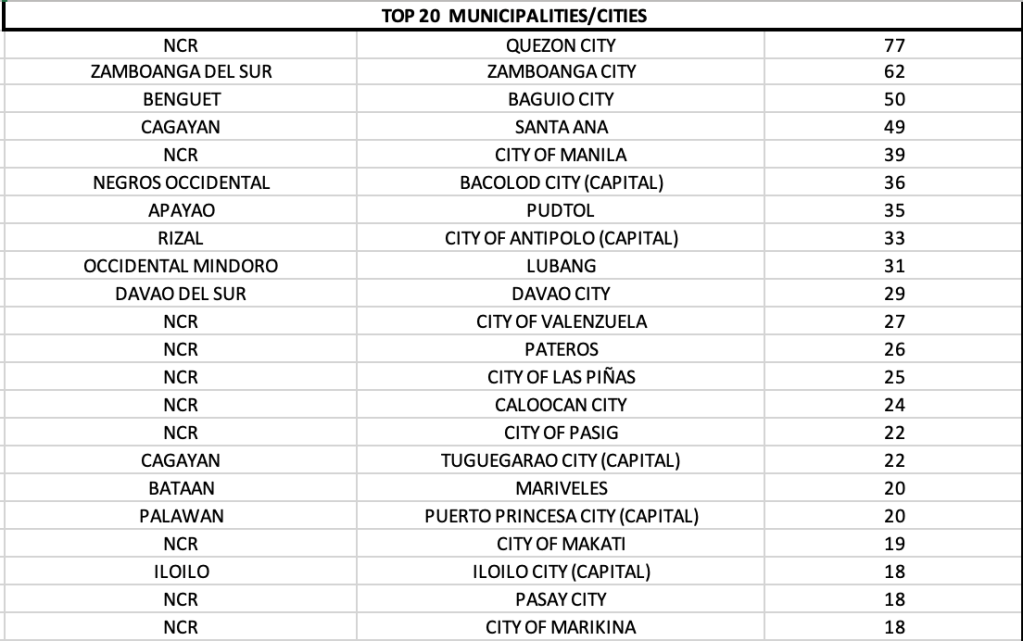 TOP 20 MUNICIPALITIES/CITIES

| | | |
|---|---|---|
| NCR | QUEZON CITY | 77 |
| ZAMBOANGA DEL SUR | ZAMBOANGA CITY | 62 |
| BENGUET | BAGUIO CITY | 50 |
| CAGAYAN | SANTA ANA | 49 |
| NCR | CITY OF MANILA | 39 |
| NEGROS OCCIDENTAL | BACOLOD CITY (CAPITAL) | 36 |
| APAYAO | PUDTOL | 35 |
| RIZAL | CITY OF ANTIPOLO (CAPITAL) | 33 |
| OCCIDENTAL MINDORO | LUBANG | 31 |
| DAVAO DEL SUR | DAVAO CITY | 29 |
| NCR | CITY OF VALENZUELA | 27 |
| NCR | PATEROS | 26 |
| NCR | CITY OF LAS PIÑAS | 25 |
| NCR | CALOOCAN CITY | 24 |
| NCR | CITY OF PASIG | 22 |
| CAGAYAN | TUGUEGARAO CITY (CAPITAL) | 22 |
| BATAAN | MARIVELES | 20 |
| PALAWAN | PUERTO PRINCESA CITY (CAPITAL) | 20 |
| NCR | CITY OF MAKATI | 19 |
| ILOILO | ILOILO CITY (CAPITAL) | 18 |
| NCR | PASAY CITY | 18 |
| NCR | CITY OF MARIKINA | 18 |